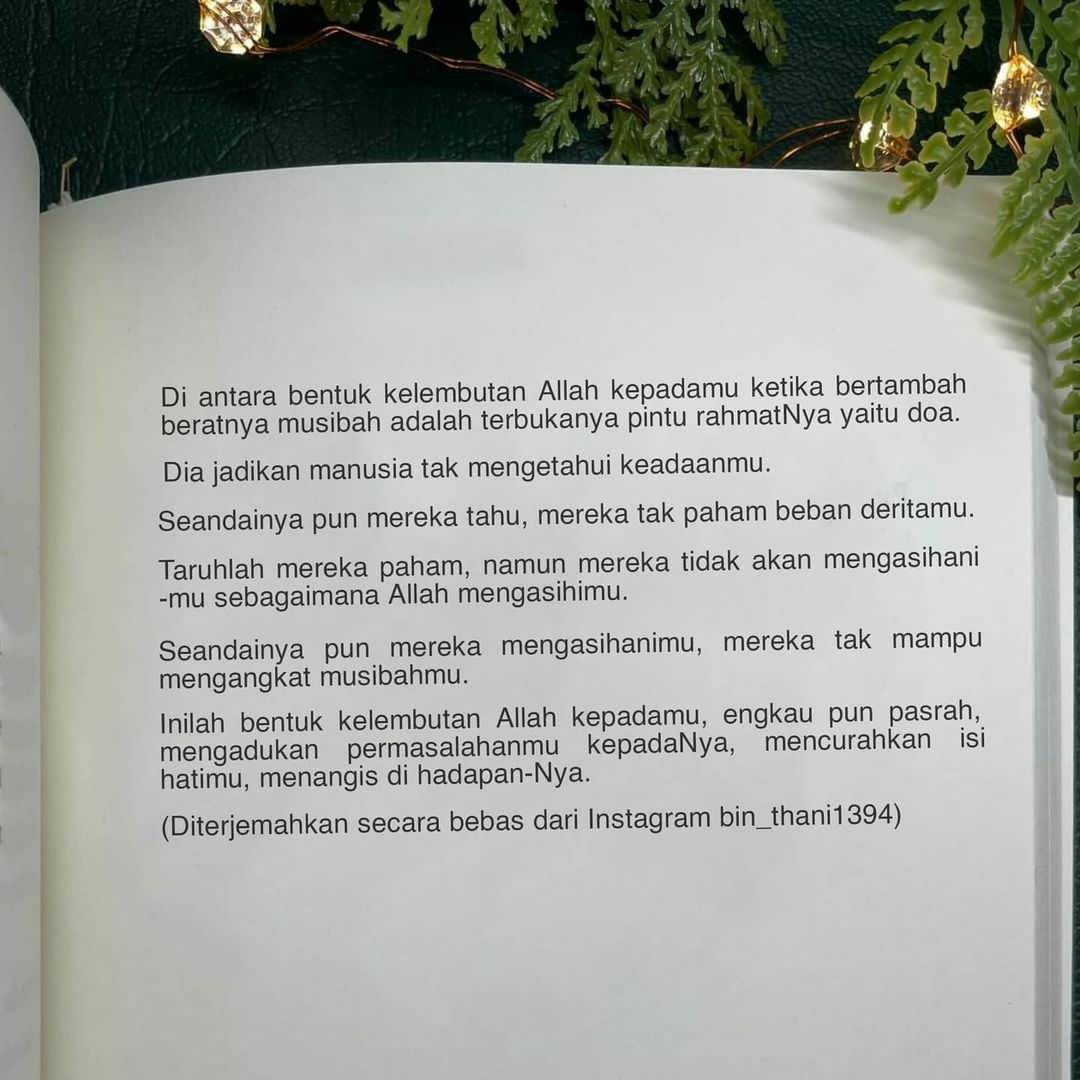 Di antara bentuk kelembutan Allah kepadamu ketika bertambah beratnya musibah adalah terbukanya pintu rahmatNya yaitu doa.

Dia jadikan manusia tak mengetahui keadaanmu.

Seandainya pun mereka tahu, mereka tak paham beban deritamu.

Taruhlah mereka paham, namun mereka tidak akan mengasihani -mu sebagaimana Allah mengasihimu.

Seandainya pun mereka mengasihanimu, mereka tak mampu mengangkat musibahmu.

Inilah bentuk kelembutan Allah kepadamu, engkau pun pasrah, mengadukan permasalahanmu kepadaNya, mencurahkan isi hatimu, menangis di hadapan-Nya.

(Diterjemahkan secara bebas dari Instagram bin_thani1394)